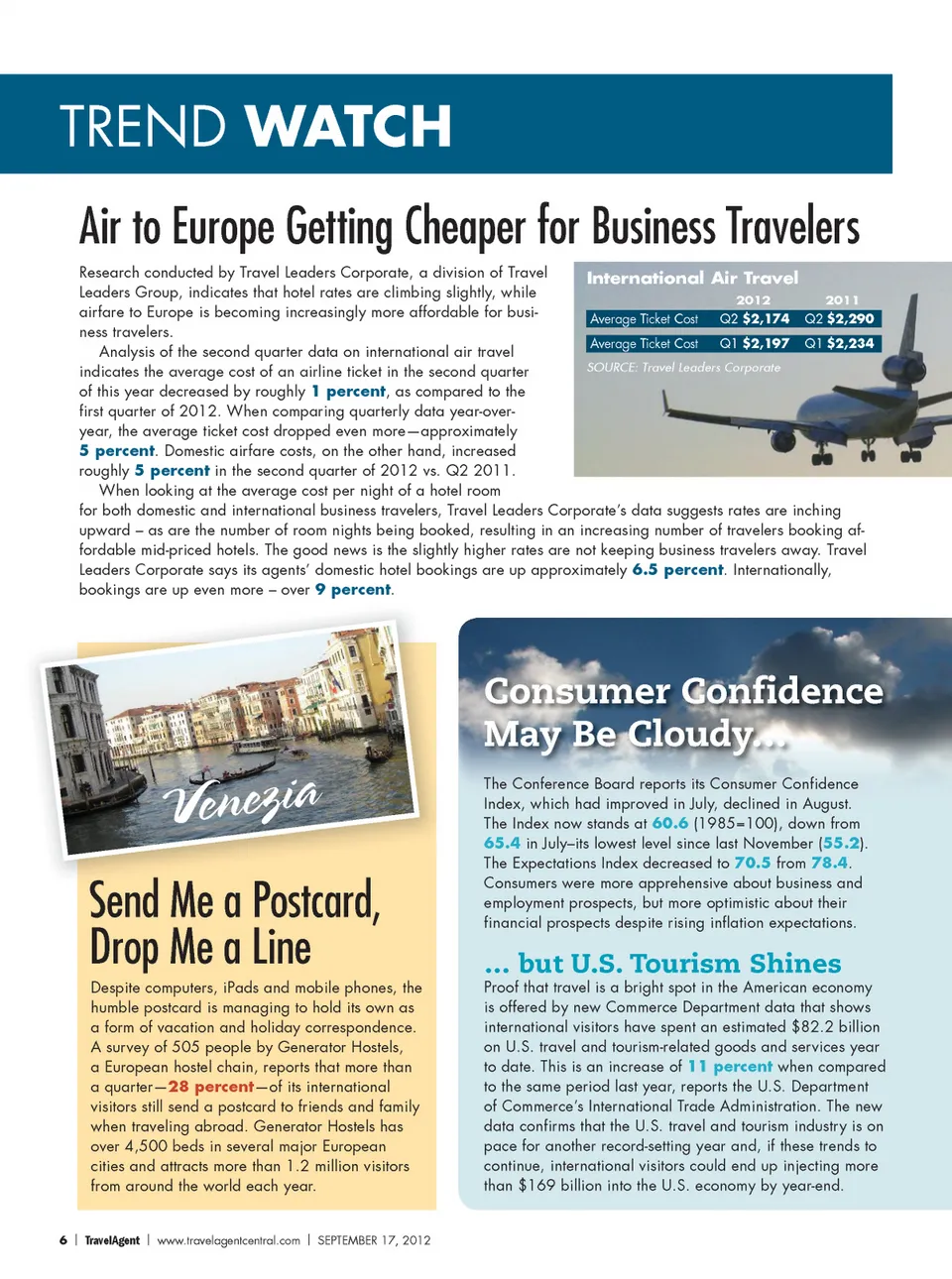 TREND WATCH

Air to Europe Getting Cheaper for Business Travelers

Research conducted by Travel Leaders Corporate, a division of Travel Leaders Group, indicates that hotel rates are climbing slightly, while airfare to Europe is becoming increasingly more affordable for business travelers.

Analysis of the second quarter data on international air travel indicates the average cost of an airline ticket in the second quarter of this year decreased by roughly 1 percent, as compared to the first quarter of 2012. When comparing quarterly data year-over-year, the average ticket cost dropped even more—approximately 5 percent. Domestic airfare costs, on the other hand, increased roughly 5 percent in the second quarter of 2012 vs. Q2 2011.

When looking at the average cost per night of a hotel room for both domestic and international business travelers, Travel Leaders Corporate's data suggests rates are inching upward – as are the number of room nights being booked, resulting in an increasing number of travelers booking affordable mid-priced hotels. The good news is the slightly higher rates are not keeping business travelers away. Travel Leaders Corporate says its agents' domestic hotel bookings are up approximately 6.5 percent. Internationally, bookings are up even more – over 9 percent.

International Air Travel

| | 2012 | 2011 |
|---|---|---|
| Average Ticket Cost | Q2 $2,174 | Q2 $2,290 |
| Average Ticket Cost | Q1 $2,197 | Q1 $2,234 |

SOURCE: Travel Leaders Corporate

Venezia

Send Me a Postcard, Drop Me a Line

Despite computers, iPads and mobile phones, the humble postcard is managing to hold its own as a form of vacation and holiday correspondence. A survey of 505 people by Generator Hostels, a European hostel chain, reports that more than a quarter—28 percent—of its international visitors still send a postcard to friends and family when traveling abroad. Generator Hostels has over 4,500 beds in several major European cities and attracts more than 1.2 million visitors from around the world each year.

Consumer Confidence May Be Cloudy...

The Conference Board reports its Consumer Confidence Index, which had improved in July, declined in August. The Index now stands at 60.6 (1985=100), down from 65.4 in July–its lowest level since last November (55.2). The Expectations Index decreased to 70.5 from 78.4. Consumers were more apprehensive about business and employment prospects, but more optimistic about their financial prospects despite rising inflation expectations.

... but U.S. Tourism Shines

Proof that travel is a bright spot in the American economy is offered by new Commerce Department data that shows international visitors have spent an estimated $82.2 billion on U.S. travel and tourism-related goods and services year to date. This is an increase of 11 percent when compared to the same period last year, reports the U.S. Department of Commerce's International Trade Administration. The new data confirms that the U.S. travel and tourism industry is on pace for another record-setting year and, if these trends to continue, international visitors could end up injecting more than $169 billion into the U.S. economy by year-end.

6 | TravelAgent | www.travelagentcentral.com | SEPTEMBER 17, 2012